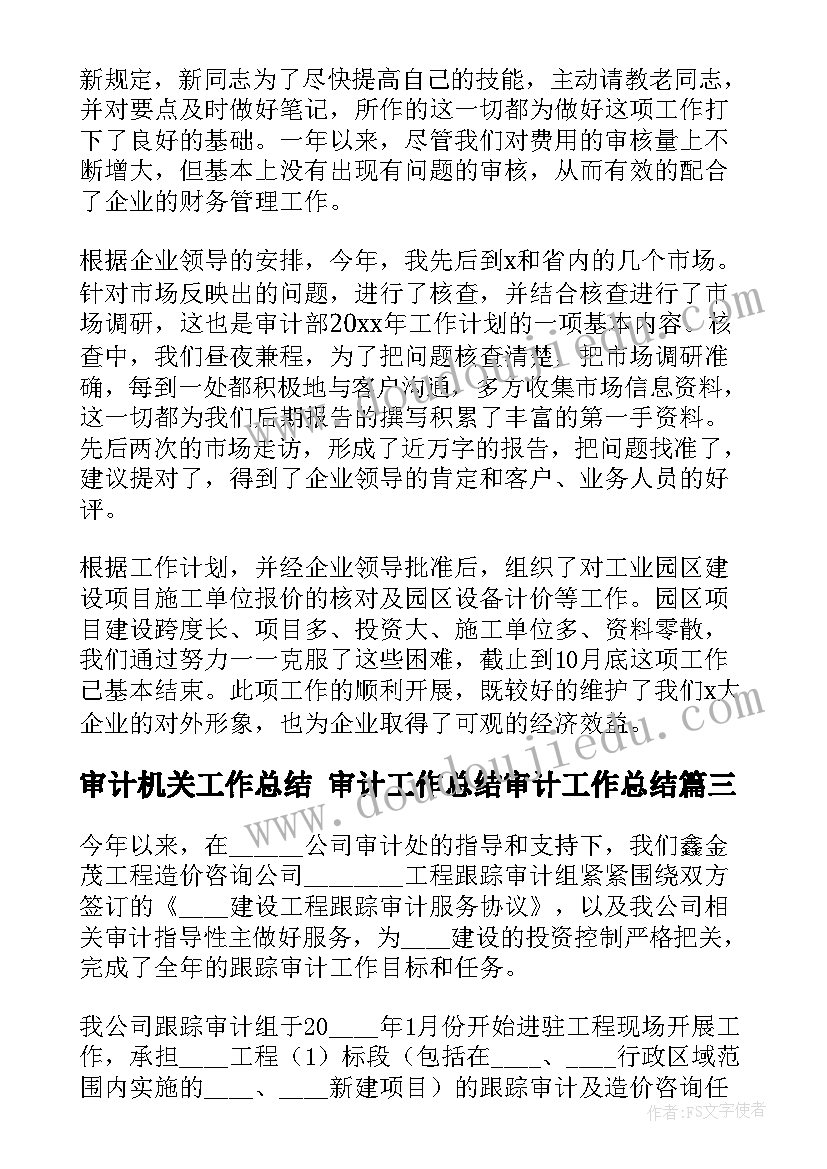 新规定，新同志为了尽快提高自己的技能，主动请教老同志，并对要点及时做好笔记，所作的这一切都为做好这项工作打下了良好的基础。一年以来，尽管我们对费用的审核量上不断增大，但基本上没有出现有问题的审核，从而有效的配合了企业的财务管理工作。

根据企业领导的安排，今年，我先后到x和省内的几个市场。针对市场反映出的问题，进行了核查，并结合核查进行了市场调研，这也是审计部20xx年工作计划的一项基本内容。核查中，我们昼夜兼程，为了把问题核查清楚，把市场调研准确，每到一处都积极地与客户沟通，多方收集市场信息资料，这一切都为我们后期报告的撰写积累了丰富的第一手资料。先后两次的市场走访，形成了近万字的报告，把问题找准了，建议提对了，得到了企业领导的肯定和客户、业务人员的好评。

根据工作计划，并经企业领导批准后，组织了对工业园区建设项目施工单位报价的核对及园区设备计价等工作。园区项目建设跨度长、项目多、投资大、施工单位多、资料零散，我们通过努力一一克服了这些困难，截止到10月底这项工作已基本结束。此项工作的顺利开展，既较好的维护了我们x大企业的对外形象，也为企业取得了可观的经济效益。

审计机关工作总结 审计工作总结审计工作总结篇三

今年以来，在______公司审计处的指导和支持下，我们鑫金茂工程造价咨询公司________工程跟踪审计组紧紧围绕双方签订的《____建设工程跟踪审计服务协议》，以及我公司相关审计指导性主做好服务，为____建设的投资控制严格把关，完成了全年的跟踪审计工作目标和任务。

我公司跟踪审计组于20____年1月份开始进驻工程现场开展工作，承担____工程（1）标段（包括在____、____行政区域范围内实施的____、____新建项目）的跟踪审计及造价咨询任

作者：FS文字使者